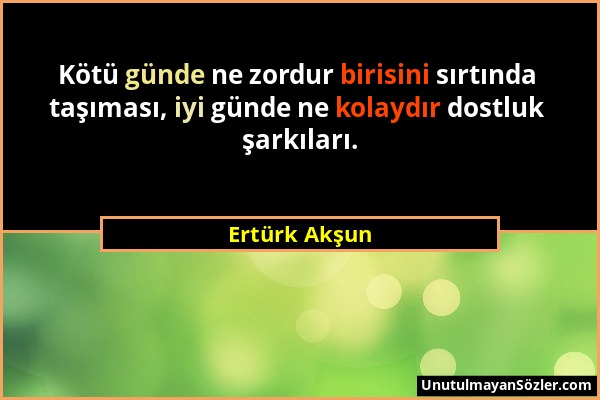 Kötü günde ne zordur birisini sırtında taşıması, iyi günde ne kolaydır dostluk şarkıları.

Ertürk Akşun

UnutulmayanSözler.com